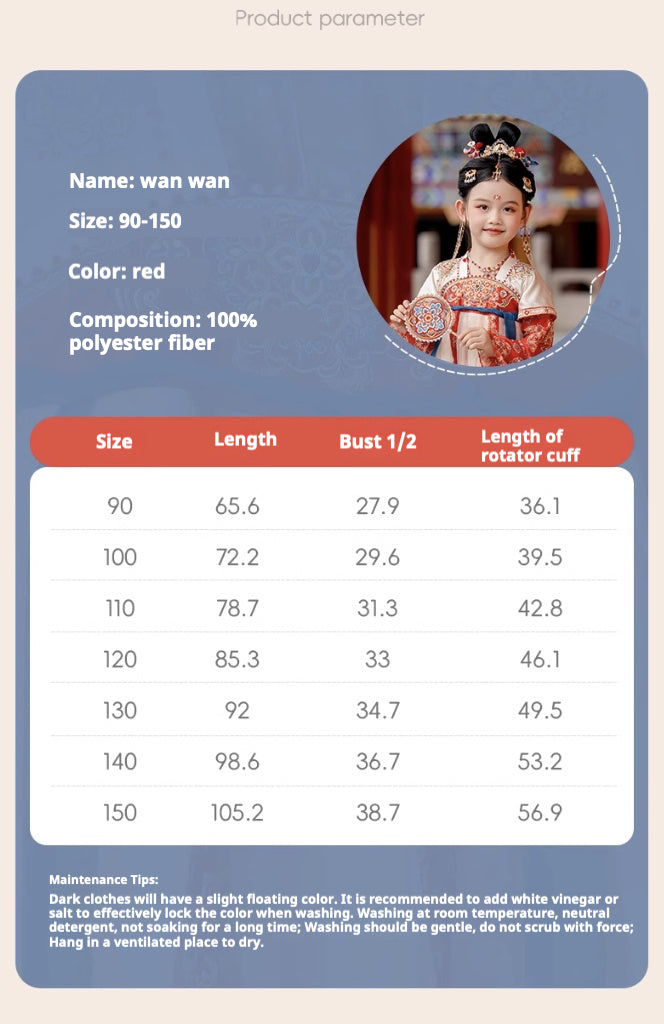 Product parameter

Name: wan wan

Size: 90-150

Color: red

Composition: 100% polyester fiber

| Size | Length | Bust 1/2 | Length of rotator cuff |
|---|---|---|---|
| 90 | 65.6 | 27.9 | 36.1 |
| 100 | 72.2 | 29.6 | 39.5 |
| 110 | 78.7 | 31.3 | 42.8 |
| 120 | 85.3 | 33 | 46.1 |
| 130 | 92 | 34.7 | 49.5 |
| 140 | 98.6 | 36.7 | 53.2 |
| 150 | 105.2 | 38.7 | 56.9 |

Maintenance Tips:

Dark clothes will have a slight floating color. It is recommended to add white vinegar or salt to effectively lock the color when washing. Washing at room temperature, neutral detergent, not soaking for a long time; Washing should be gentle, do not scrub with force; Hang in a ventilated place to dry.